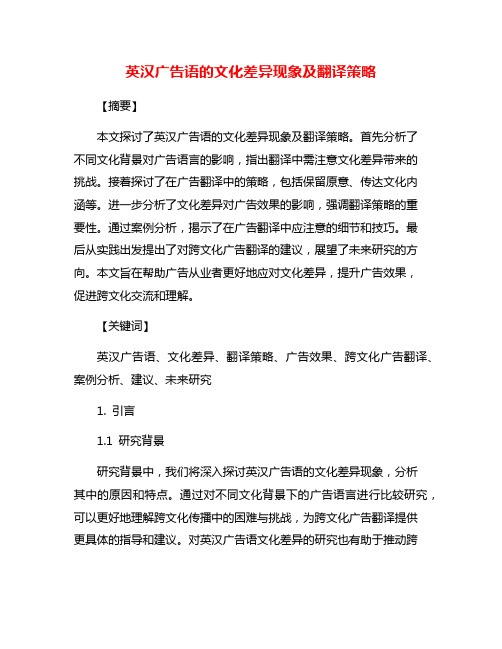 英汉广告语的文化差异现象及翻译策略

【摘要】

本文探讨了英汉广告语的文化差异现象及翻译策略。首先分析了不同文化背景对广告语言的影响，指出翻译中需注意文化差异带来的挑战。接着探讨了在广告翻译中的策略，包括保留原意、传达文化内涵等。进一步分析了文化差异对广告效果的影响，强调翻译策略的重要性。通过案例分析，揭示了在广告翻译中应注意的细节和技巧。最后从实践出发提出了对跨文化广告翻译的建议，展望了未来研究的方向。本文旨在帮助广告从业者更好地应对文化差异，提升广告效果，促进跨文化交流和理解。

【关键词】

英汉广告语、文化差异、翻译策略、广告效果、跨文化广告翻译、案例分析、建议、未来研究

1. 引言

1.1 研究背景

研究背景中，我们将深入探讨英汉广告语的文化差异现象，分析其中的原因和特点。通过对不同文化背景下的广告语言进行比较研究，可以更好地理解跨文化传播中的困难与挑战，为跨文化广告翻译提供更具体的指导和建议。对英汉广告语文化差异的研究也有助于推动跨